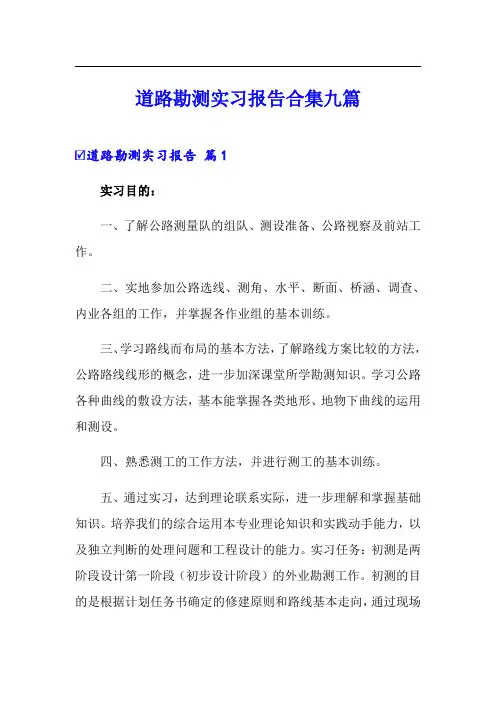 道路勘测实习报告合集九篇

☑道路勘测实习报告 篇1

实习目的：

一、了解公路测量队的组队、测设准备、公路视察及前站工作。

二、实地参加公路选线、测角、水平、断面、桥涵、调查、内业各组的工作，并掌握各作业组的基本训练。

三、学习路线而布局的基本方法，了解路线方案比较的方法，公路路线线形的概念，进一步加深课堂所学勘测知识。学习公路各种曲线的敷设方法，基本能掌握各类地形、地物下曲线的运用和测设。

四、熟悉测工的工作方法，并进行测工的基本训练。

五、通过实习，达到理论联系实际，进一步理解和掌握基础知识。培养我们的综合运用本专业理论知识和实践动手能力，以及独立判断的处理问题和工程设计的能力。实习任务：初测是两阶段设计第一阶段（初步设计阶段）的外业勘测工作。初测的目的是根据计划任务书确定的修建原则和路线基本走向，通过现场